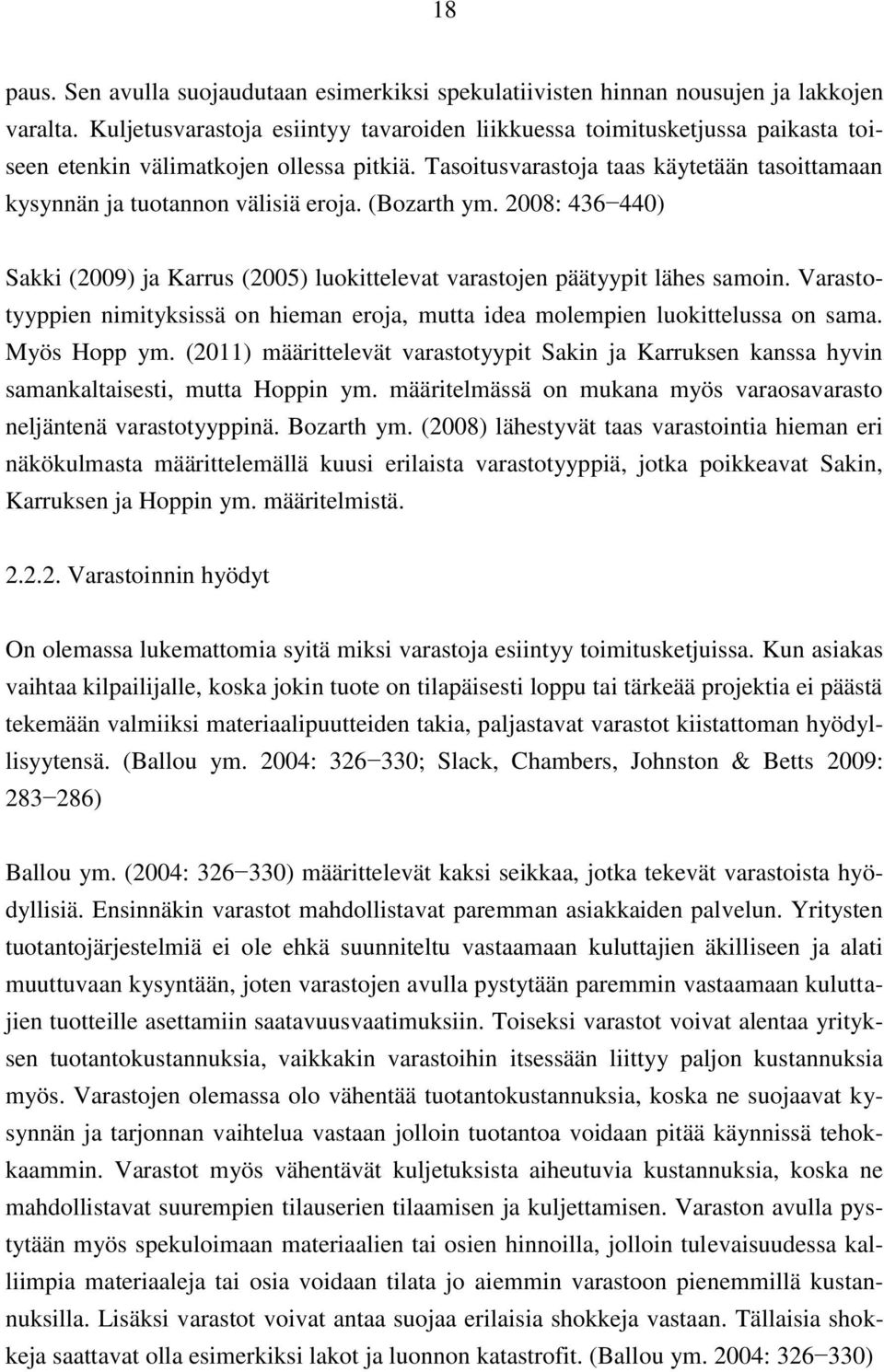 18

paus. Sen avulla suojaudutaan esimerkiksi spekulatiivisten hinnan nousujen ja lakkojen varalta. Kuljetusvarastoja esiintyy tavaroiden liikkuessa toimitusketjussa paikasta toiseen etenkin välimatkojen ollessa pitkiä. Tasoitusvarastoja taas käytetään tasoittamaan kysynnän ja tuotannon välisiä eroja. (Bozarth ym. 2008: 436−440)

Sakki (2009) ja Karrus (2005) luokittelevat varastojen päätyypit lähes samoin. Varastotyyppien nimityksissä on hieman eroja, mutta idea molempien luokittelussa on sama. Myös Hopp ym. (2011) määrittelevät varastotyypit Sakin ja Karruksen kanssa hyvin samankaltaisesti, mutta Hoppin ym. määritelmässä on mukana myös varaosavarasto neljäntenä varastotyyppinä. Bozarth ym. (2008) lähestyvät taas varastointia hieman eri näkökulmasta määrittelemällä kuusi erilaista varastotyyppiä, jotka poikkeavat Sakin, Karruksen ja Hoppin ym. määritelmistä.

2.2.2. Varastoinnin hyödyt

On olemassa lukemattomia syitä miksi varastoja esiintyy toimitusketjuissa. Kun asiakas vaihtaa kilpailijalle, koska jokin tuote on tilapäisesti loppu tai tärkeää projektia ei päästä tekemään valmiiksi materiaalipuutteiden takia, paljastavat varastot kiistattoman hyödyllisyytensä. (Ballou ym. 2004: 326−330; Slack, Chambers, Johnston & Betts 2009: 283−286)

Ballou ym. (2004: 326−330) määrittelevät kaksi seikkaa, jotka tekevät varastoista hyödyllisiä. Ensinnäkin varastot mahdollistavat paremman asiakkaiden palvelun. Yritysten tuotantojärjestelmiä ei ole ehkä suunniteltu vastaamaan kuluttajien äkilliseen ja alati muuttuvaan kysyntään, joten varastojen avulla pystytään paremmin vastaamaan kuluttajien tuotteille asettamiin saatavuusvaatimuksiin. Toiseksi varastot voivat alentaa yrityksen tuotantokustannuksia, vaikkakin varastoihin itsessään liittyy paljon kustannuksia myös. Varastojen olemassa olo vähentää tuotantokustannuksia, koska ne suojaavat kysynnän ja tarjonnan vaihtelua vastaan jolloin tuotantoa voidaan pitää käynnissä tehokkaammin. Varastot myös vähentävät kuljetuksista aiheutuvia kustannuksia, koska ne mahdollistavat suurempien tilauserien tilaamisen ja kuljettamisen. Varaston avulla pystytään myös spekuloimaan materiaalien tai osien hinnoilla, jolloin tulevaisuudessa kalliimpia materiaaleja tai osia voidaan tilata jo aiemmin varastoon pienemmillä kustannuksilla. Lisäksi varastot voivat antaa suojaa erilaisia shokkeja vastaan. Tällaisia shokkeja saattavat olla esimerkiksi lakot ja luonnon katastrofit. (Ballou ym. 2004: 326−330)